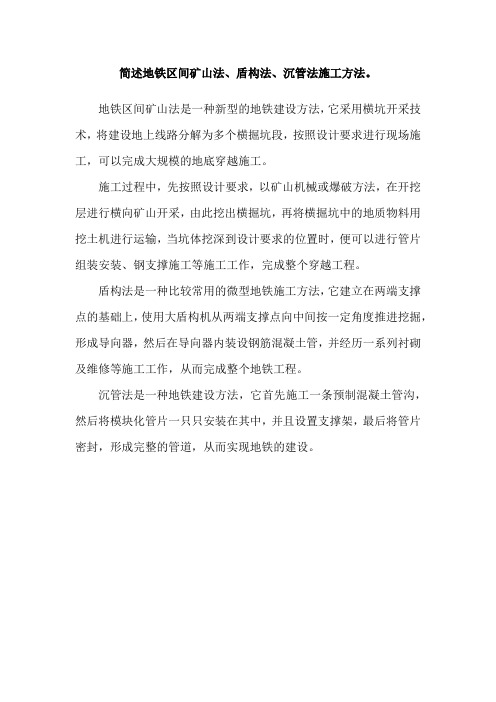 简述地铁区间矿山法、盾构法、沉管法施工方法。

地铁区间矿山法是一种新型的地铁建设方法，它采用横坑开采技术，将建设地上线路分解为多个横掘坑段，按照设计要求进行现场施工，可以完成大规模的地底穿越施工。

施工过程中，先按照设计要求，以矿山机械或爆破方法，在开挖层进行横向矿山开采，由此挖出横掘坑，再将横掘坑中的地质物料用挖土机进行运输，当坑体挖深到设计要求的位置时，便可以进行管片组装安装、钢支撑施工等施工工作，完成整个穿越工程。

盾构法是一种比较常用的微型地铁施工方法，它建立在两端支撑点的基础上，使用大盾构机从两端支撑点向中间按一定角度推进挖掘，形成导向器，然后在导向器内装设钢筋混凝土管，并经历一系列衬砌及维修等施工工作，从而完成整个地铁工程。

沉管法是一种地铁建设方法，它首先施工一条预制混凝土管沟，然后将模块化管片一只只安装在其中，并且设置支撑架，最后将管片密封，形成完整的管道，从而实现地铁的建设。